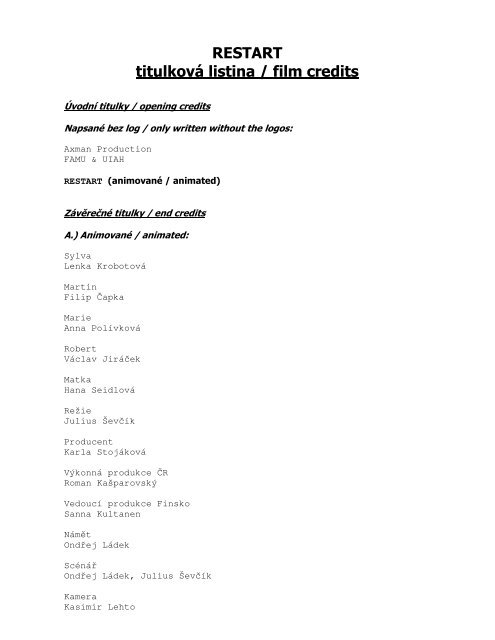 RESTART
titulková listina / film credits

Úvodní titulky / opening credits

Napsané bez log / only written without the logos:

Axman Production
FAMU & UIAH

RESTART (animované / animated)

Závěrečné titulky / end credits

A.) Animované / animated:

Sylva
Lenka Krobotová

Martin
Filip Čapka

Marie
Anna Polívková

Robert
Václav Jiráček

Matka
Hana Seidlová

Režie
Julius Ševčík

Producent
Karla Stojáková

Výkonná produkce ČR
Roman Kašparovský

Vedoucí produkce Finsko
Sanna Kultanen

Námět
Ondřej Ládek

Scénář
Ondřej Ládek, Julius Ševčík

Kamera
Kasimir Lehto